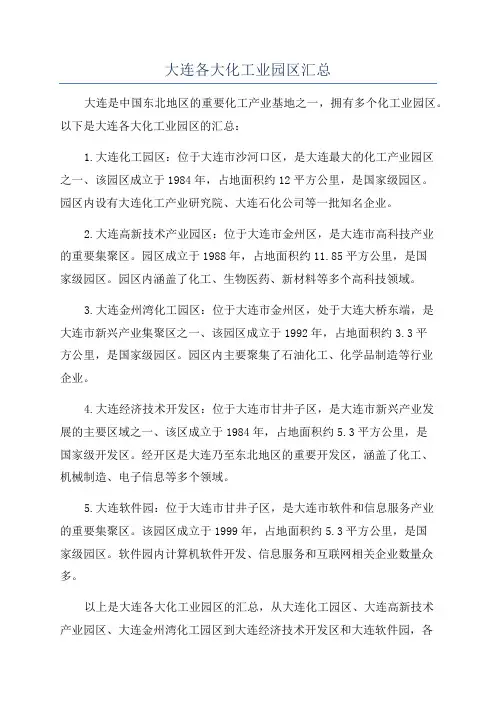 大连各大化工业园区汇总

大连是中国东北地区的重要化工产业基地之一，拥有多个化工业园区。以下是大连各大化工业园区的汇总：

1.大连化工园区：位于大连市沙河口区，是大连最大的化工产业园区之一、该园区成立于1984年，占地面积约12平方公里，是国家级园区。园区内设有大连化工产业研究院、大连石化公司等一批知名企业。

2.大连高新技术产业园区：位于大连市金州区，是大连市高科技产业的重要集聚区。园区成立于1988年，占地面积约11.85平方公里，是国家级园区。园区内涵盖了化工、生物医药、新材料等多个高科技领域。

3.大连金州湾化工园区：位于大连市金州区，处于大连大桥东端，是大连市新兴产业集聚区之一、该园区成立于1992年，占地面积约3.3平方公里，是国家级园区。园区内主要聚集了石油化工、化学品制造等行业企业。

4.大连经济技术开发区：位于大连市甘井子区，是大连市新兴产业发展的主要区域之一、该区成立于1984年，占地面积约5.3平方公里，是国家级开发区。经开区是大连乃至东北地区的重要开发区，涵盖了化工、机械制造、电子信息等多个领域。

5.大连软件园：位于大连市甘井子区，是大连市软件和信息服务产业的重要集聚区。该园区成立于1999年，占地面积约5.3平方公里，是国家级园区。软件园内计算机软件开发、信息服务和互联网相关企业数量众多。

以上是大连各大化工业园区的汇总，从大连化工园区、大连高新技术产业园区、大连金州湾化工园区到大连经济技术开发区和大连软件园，各